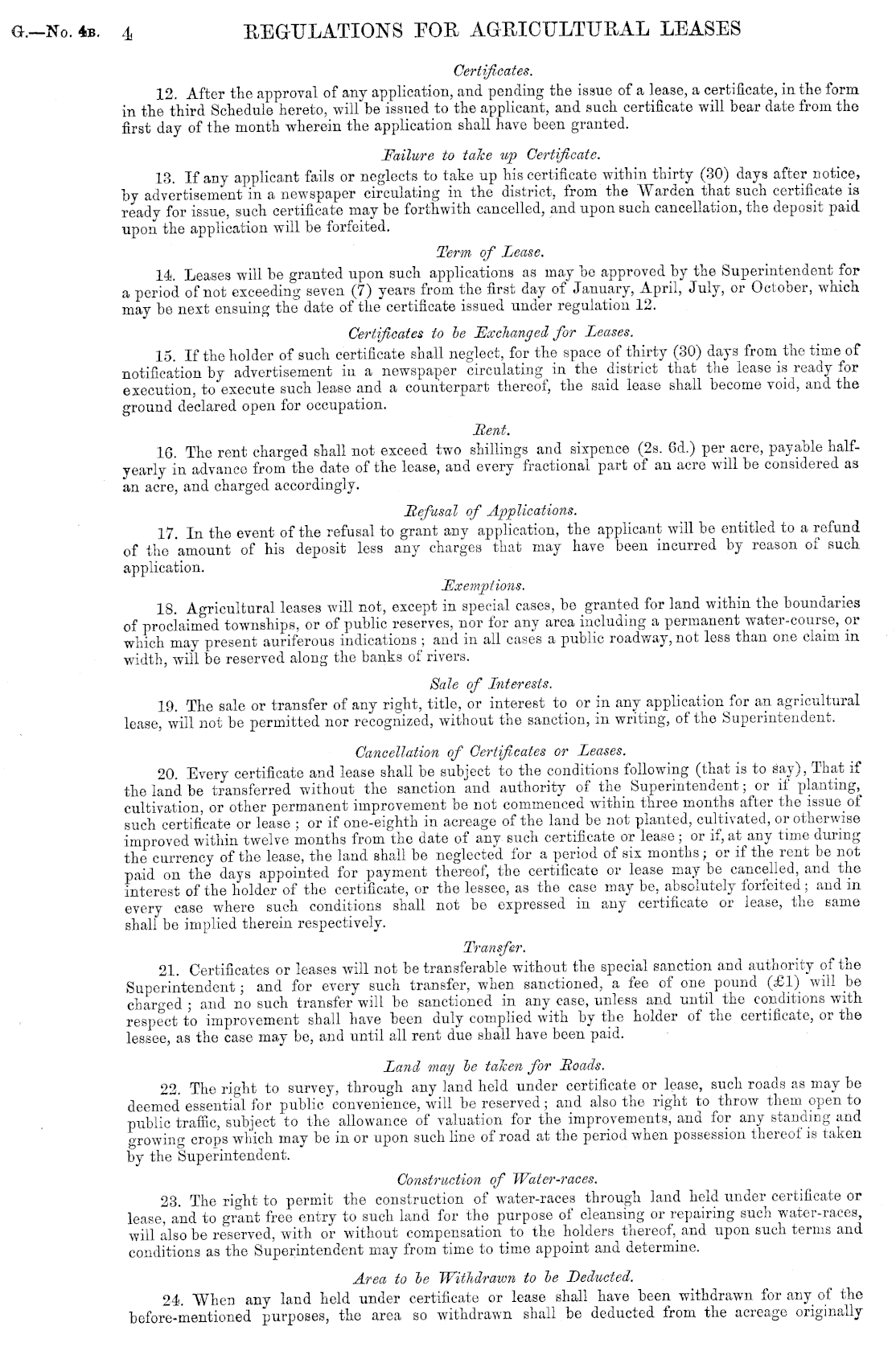 G.—No. 4B. 4 REGULATIONS FOR AGRICULTURAL LEASES

Certificates.

12. After the approval of any application, and pending the issue of a lease, a certificate, in the form in the third Schedule hereto, will be issued to the applicant, and such certificate will bear date from the first day of the month wherein the application shall have been granted.

Failure to take up Certificate.

13. If any applicant fails or neglects to take up his certificate within thirty (30) days after notice, by advertisement in a newspaper circulating in the district, from the Warden that such certificate is ready for issue, such certificate may be forthwith cancelled, and upon such cancellation, the deposit paid upon the application will be forfeited.

Term of Lease.

14. Leases will be granted upon such applications as may be approved by the Superintendent for a period of not exceeding seven (7) years from the first day of January, April, July, or October, which may be next ensuing the date of the certificate issued under regulation 12.

Certificates to be Exchanged for Leases.

15. If the holder of such certificate shall neglect, for the space of thirty (30) days from the time of notification by advertisement in a newspaper circulating in the district that the lease is ready for execution, to execute such lease and a counterpart thereof, the said lease shall become void, and the ground declared open for occupation.

Rent.

16. The rent charged shall not exceed two shillings and sixpence (2s. 6d.) per acre, payable half-yearly in advance from the date of the lease, and every fractional part of an acre will be considered as an acre, and charged accordingly.

Refusal of Applications.

17. In the event of the refusal to grant any application, the applicant will be entitled to a refund of the amount of his deposit less any charges that may have been incurred by reason of such application.

Exemptions.

18. Agricultural leases will not, except in special cases, be granted for land within the boundaries of proclaimed townships, or of public reserves, nor for any area including a permanent water-course, or which may present auriferous indications; and in all cases a public roadway, not less than one claim in width, will be reserved along the banks of rivers.

Sale of Interests.

19. The sale or transfer of any right, title, or interest to or in any application for an agricultural lease, will not be permitted nor recognized, without the sanction, in writing, of the Superintendent.

Cancellation of Certificates or Leases.

20. Every certificate and lease shall be subject to the conditions following (that is to say), That if the land be transferred without the sanction and authority of the Superintendent; or if planting, cultivation, or other permanent improvement be not commenced within three months after the issue of such certificate or lease; or if one-eighth in acreage of the land be not planted, cultivated, or otherwise improved within twelve months from the date of any such certificate or lease; or if, at any time during the currency of the lease, the land shall be neglected for a period of six months; or if the rent be not paid on the days appointed for payment thereof, the certificate or lease may be cancelled, and the interest of the holder of the certificate, or the lessee, as the case may be, absolutely forfeited; and in every case where such conditions shall not be expressed in any certificate or lease, the same shall be implied therein respectively.

Transfer.

21. Certificates or leases will not be transferable without the special sanction and authority of the Superintendent; and for every such transfer, when sanctioned, a fee of one pound (£1) will be charged; and no such transfer will be sanctioned in any case, unless and until the conditions with respect to improvement shall have been duly complied with by the holder of the certificate, or the lessee, as the case may be, and until all rent due shall have been paid.

Land may be taken for Roads.

22. The right to survey, through any land held under certificate or lease, such roads as may be deemed essential for public convenience, will be reserved; and also the right to throw them open to public traffic, subject to the allowance of valuation for the improvements, and for any standing and growing crops which may be in or upon such line of road at the period when possession thereof is taken by the Superintendent.

Construction of Water-races.

23. The right to permit the construction of water-races through land held under certificate or lease, and to grant free entry to such land for the purpose of cleansing or repairing such water-races, will also be reserved, with or without compensation to the holders thereof, and upon such terms and conditions as the Superintendent may from time to time appoint and determine.

Area to be Withdrawn to be Deducted.

24. When any land held under certificate or lease shall have been withdrawn for any of the before-mentioned purposes, the area so withdrawn shall be deducted from the acreage originally